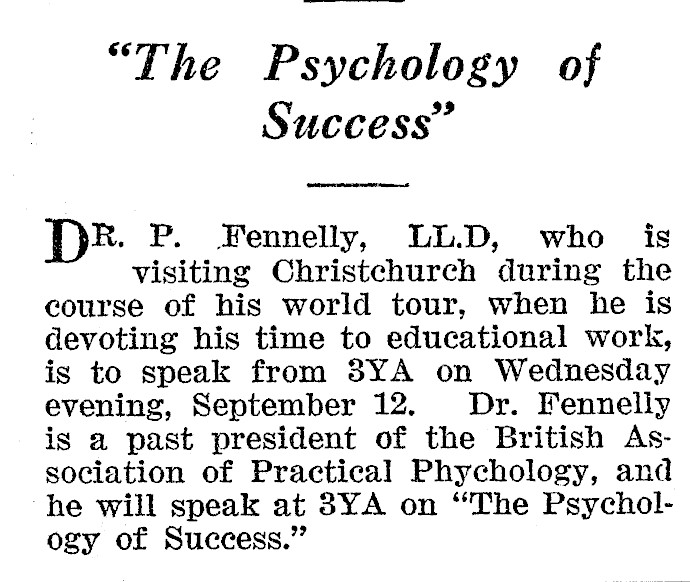 "The Psychology of Success"

DR. P. Fennelly, LL.D, who is visiting Christchurch during the course of his world tour, when he is devoting his time to educational work, is to speak from 3YA on Wednesday evening, September 12. Dr. Fennelly is a past president of the British Association of Practical Phychology, and he will speak at 3YA on "The Psychology of Success."